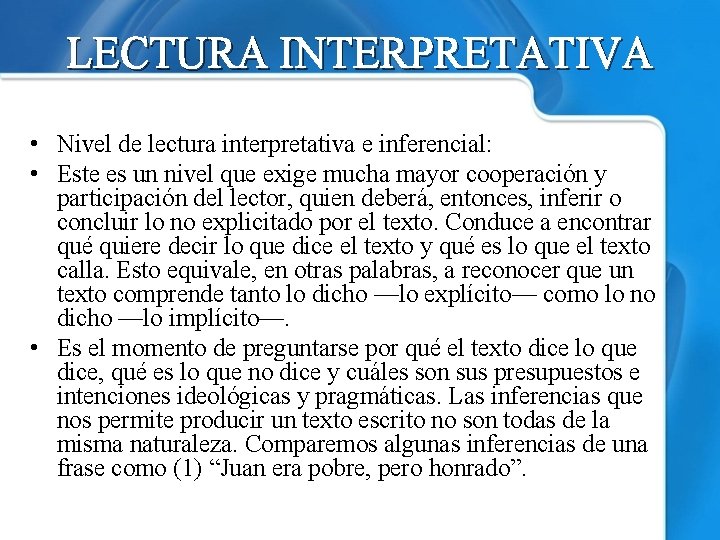 LECTURA INTERPRETATIVA

• Nivel de lectura interpretativa e inferencial:

• Este es un nivel que exige mucha mayor cooperación y participación del lector, quien deberá, entonces, inferir o concluir lo no explicitado por el texto. Conduce a encontrar qué quiere decir lo que dice el texto y qué es lo que el texto calla. Esto equivale, en otras palabras, a reconocer que un texto comprende tanto lo dicho —lo explícito— como lo no dicho —lo implícito—.

• Es el momento de preguntarse por qué el texto dice lo que dice, qué es lo que no dice y cuáles son sus presupuestos e intenciones ideológicas y pragmáticas. Las inferencias que nos permite producir un texto escrito no son todas de la misma naturaleza. Comparemos algunas inferencias de una frase como (1) “Juan era pobre, pero honrado”.